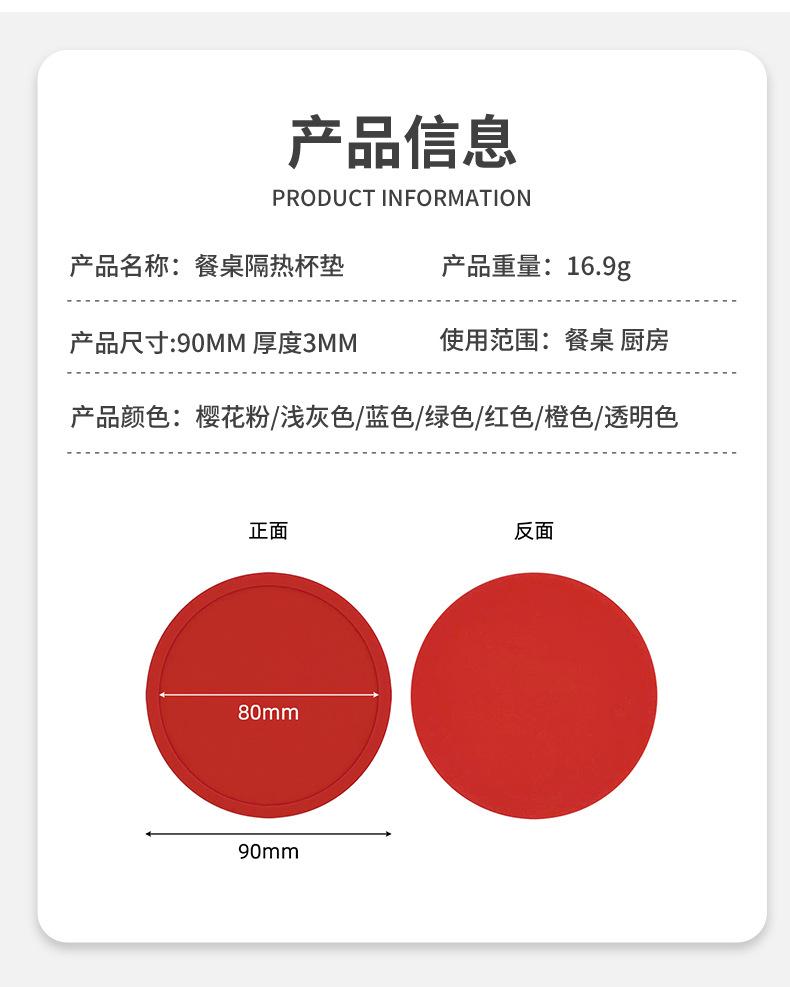 产品信息

PRODUCT INFORMATION

产品名称：餐桌隔热杯垫

产品重量：16.9g

产品尺寸:90MM 厚度3MM

使用范围：餐桌 厨房

产品颜色：樱花粉/浅灰色/蓝色/绿色/红色/橙色/透明色

正面

反面

80mm

90mm